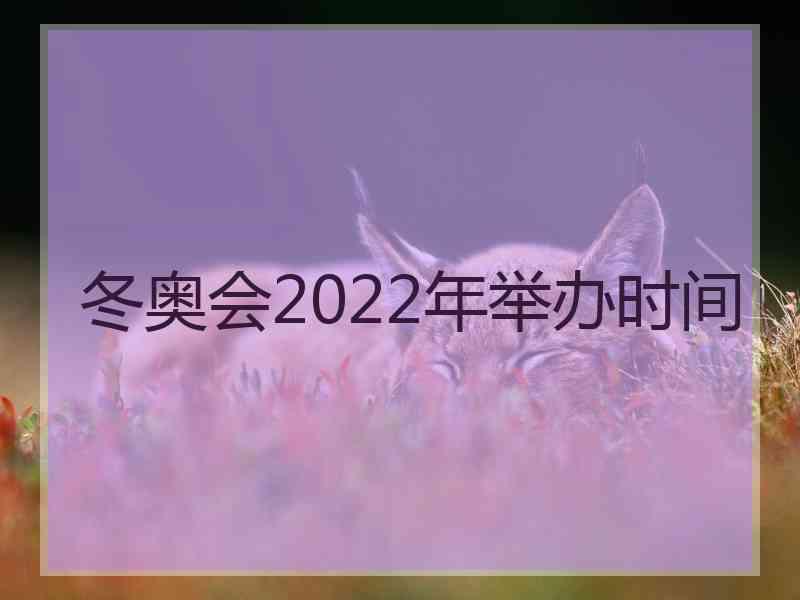 冬奥会2022年举办时间